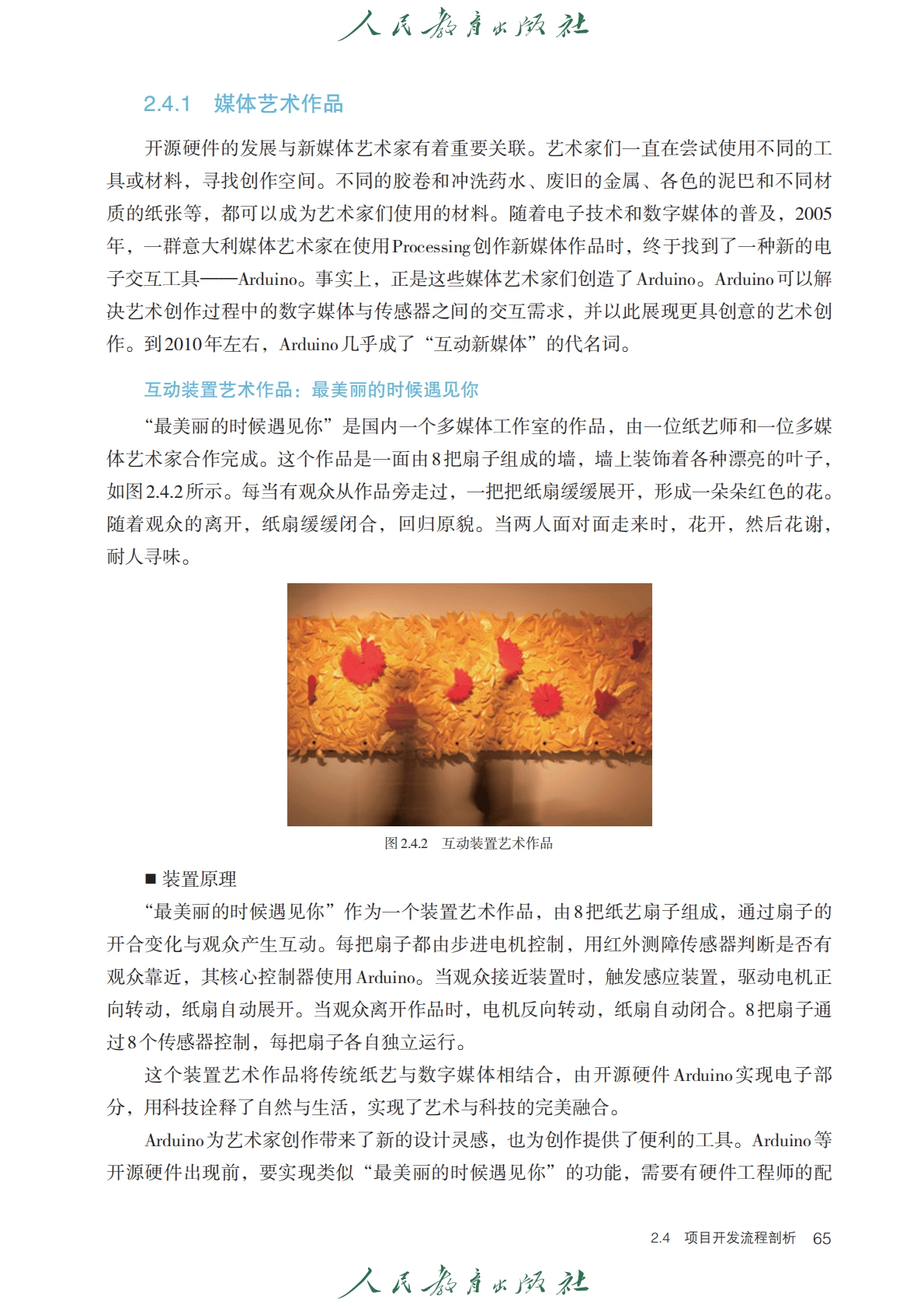 人民教育出版社

2.4.1　媒体艺术作品

开源硬件的发展与新媒体艺术家有着重要关联。艺术家们一直在尝试使用不同的工具或材料，寻找创作空间。不同的胶卷和冲洗药水、废旧的金属、各色的泥巴和不同材质的纸张等，都可以成为艺术家们使用的材料。随着电子技术和数字媒体的普及，2005年，一群意大利媒体艺术家在使用Processing创作新媒体作品时，终于找到了一种新的电子交互工具——Arduino。事实上，正是这些媒体艺术家们创造了Arduino。Arduino可以解决艺术创作过程中的数字媒体与传感器之间的交互需求，并以此展现更具创意的艺术创作。到2010年左右，Arduino几乎成了“互动新媒体”的代名词。

互动装置艺术作品：最美丽的时候遇见你

“最美丽的时候遇见你”是国内一个多媒体工作室的作品，由一位纸艺师和一位多媒体艺术家合作完成。这个作品是一面由8把扇子组成的墙，墙上装饰着各种漂亮的叶子，如图2.4.2所示。每当有观众从作品旁走过，一把把纸扇缓缓展开，形成一朵朵红色的花。随着观众的离开，纸扇缓缓闭合，回归原貌。当两人面对面走来时，花开，然后花谢，耐人寻味。

图2.4.2　互动装置艺术作品

■ 装置原理

“最美丽的时候遇见你”作为一个装置艺术作品，由8把纸艺扇子组成，通过扇子的开合变化与观众产生互动。每把扇子都由步进电机控制，用红外测障传感器判断是否有观众靠近，其核心控制器使用Arduino。当观众接近装置时，触发感应装置，驱动电机正向转动，纸扇自动展开。当观众离开作品时，电机反向转动，纸扇自动闭合。8把扇子通过8个传感器控制，每把扇子各自独立运行。

这个装置艺术作品将传统纸艺与数字媒体相结合，由开源硬件Arduino实现电子部分，用科技诠释了自然与生活，实现了艺术与科技的完美融合。

Arduino为艺术家创作带来了新的设计灵感，也为创作提供了便利的工具。Arduino等开源硬件出现前，要实现类似“最美丽的时候遇见你”的功能，需要有硬件工程师的配

2.4　项目开发流程剖析　65

人民教育出版社